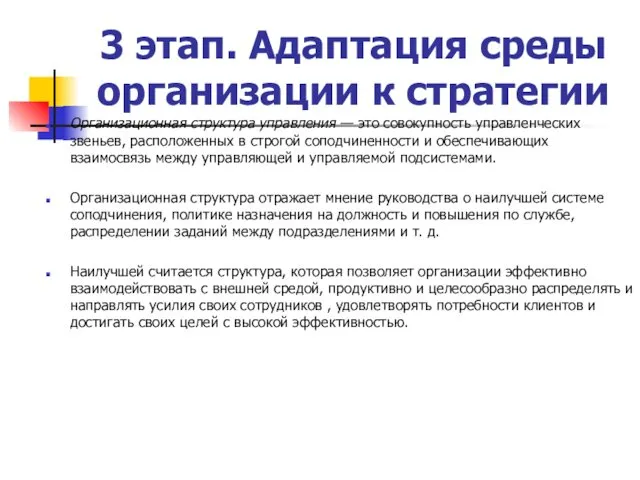 3 этап. Адаптация среды организации к стратегии

Организационная структура управления — это совокупность управленческих звеньев, расположенных в строгой соподчиненности и обеспечивающих взаимосвязь между управляющей и управляемой подсистемами.

Организационная структура отражает мнение руководства о наилучшей системе соподчинения, политике назначения на должность и повышения по службе, распределении заданий между подразделениями и т. д.

Наилучшей считается структура, которая позволяет организации эффективно взаимодействовать с внешней средой, продуктивно и целесообразно распределять и направлять усилия своих сотрудников , удовлетворять потребности клиентов и достигать своих целей с высокой эффективностью.